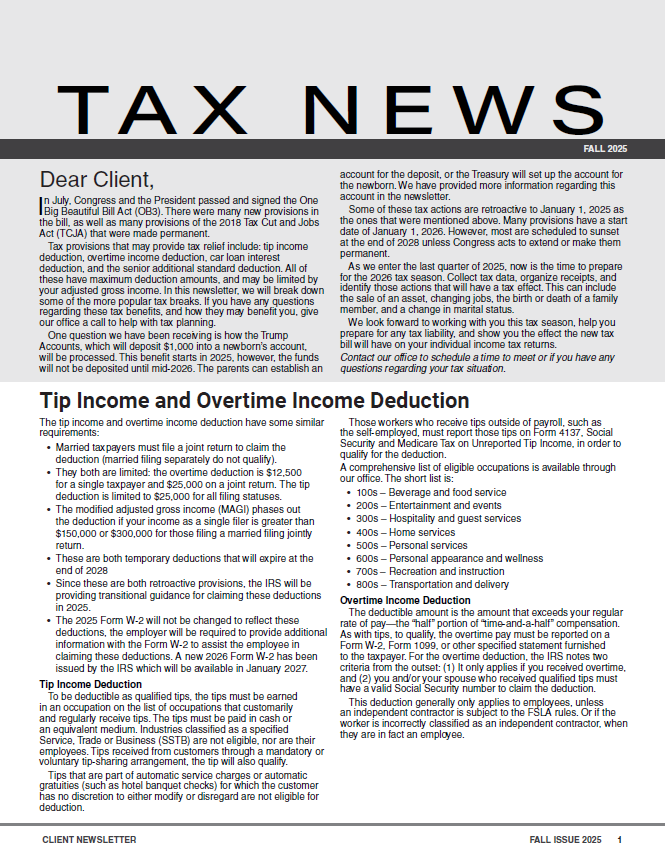 TAX NEWS

FALL 2025

Dear Client,

In July, Congress and the President passed and signed the One Big Beautiful Bill Act (OB3). There were many new provisions in the bill, as well as many provisions of the 2018 Tax Cut and Jobs Act (TCJA) that were made permanent.

Tax provisions that may provide tax relief include: tip income deduction, overtime income deduction, car loan interest deduction, and the senior additional standard deduction. All of these have maximum deduction amounts, and may be limited by your adjusted gross income. In this newsletter, we will break down some of the more popular tax breaks. If you have any questions regarding these tax benefits, and how they may benefit you, give our office a call to help with tax planning.

One question we have been receiving is how the Trump Accounts, which will deposit $1,000 into a newborn's account, will be processed. This benefit starts in 2025, however, the funds will not be deposited until mid-2026. The parents can establish an account for the deposit, or the Treasury will set up the account for the newborn. We have provided more information regarding this account in the newsletter.

Some of these tax actions are retroactive to January 1, 2025 as the ones that were mentioned above. Many provisions have a start date of January 1, 2026. However, most are scheduled to sunset at the end of 2028 unless Congress acts to extend or make them permanent.

As we enter the last quarter of 2025, now is the time to prepare for the 2026 tax season. Collect tax data, organize receipts, and identify those actions that will have a tax effect. This can include the sale of an asset, changing jobs, the birth or death of a family member, and a change in marital status.

We look forward to working with you this tax season, help you prepare for any tax liability, and show you the effect the new tax bill will have on your individual income tax returns.

Contact our office to schedule a time to meet or if you have any questions regarding your tax situation.

Tip Income and Overtime Income Deduction

The tip income and overtime income deduction have some similar requirements:

• Married taxpayers must file a joint return to claim the deduction (married filing separately do not qualify).
• They both are limited: the overtime deduction is $12,500 for a single taxpayer and $25,000 on a joint return. The tip deduction is limited to $25,000 for all filing statuses.
• The modified adjusted gross income (MAGI) phases out the deduction if your income as a single filer is greater than $150,000 or $300,000 for those filing a married filing jointly return.
• These are both temporary deductions that will expire at the end of 2028
• Since these are both retroactive provisions, the IRS will be providing transitional guidance for claiming these deductions in 2025.
• The 2025 Form W-2 will not be changed to reflect these deductions, the employer will be required to provide additional information with the Form W-2 to assist the employee in claiming these deductions. A new 2026 Form W-2 has been issued by the IRS which will be available in January 2027.

Tip Income Deduction

To be deductible as qualified tips, the tips must be earned in an occupation on the list of occupations that customarily and regularly receive tips. The tips must be paid in cash or an equivalent medium. Industries classified as a specified Service, Trade or Business (SSTB) are not eligible, nor are their employees. Tips received from customers through a mandatory or voluntary tip-sharing arrangement, the tip will also qualify.

Tips that are part of automatic service charges or automatic gratuities (such as hotel banquet checks) for which the customer has no discretion to either modify or disregard are not eligible for deduction.

Those workers who receive tips outside of payroll, such as the self-employed, must report those tips on Form 4137, Social Security and Medicare Tax on Unreported Tip Income, in order to qualify for the deduction.

A comprehensive list of eligible occupations is available through our office. The short list is:

• 100s – Beverage and food service
• 200s – Entertainment and events
• 300s – Hospitality and guest services
• 400s – Home services
• 500s – Personal services
• 600s – Personal appearance and wellness
• 700s – Recreation and instruction
• 800s – Transportation and delivery

Overtime Income Deduction

The deductible amount is the amount that exceeds your regular rate of pay—the "half" portion of "time-and-a-half" compensation. As with tips, to qualify, the overtime pay must be reported on a Form W-2, Form 1099, or other specified statement furnished to the taxpayer. For the overtime deduction, the IRS notes two criteria from the outset: (1) It only applies if you received overtime, and (2) you and/or your spouse who received qualified tips must have a valid Social Security number to claim the deduction.

This deduction generally only applies to employees, unless an independent contractor is subject to the FSLA rules. Or if the worker is incorrectly classified as an independent contractor, when they are in fact an employee.

CLIENT NEWSLETTER

FALL ISSUE 2025 1